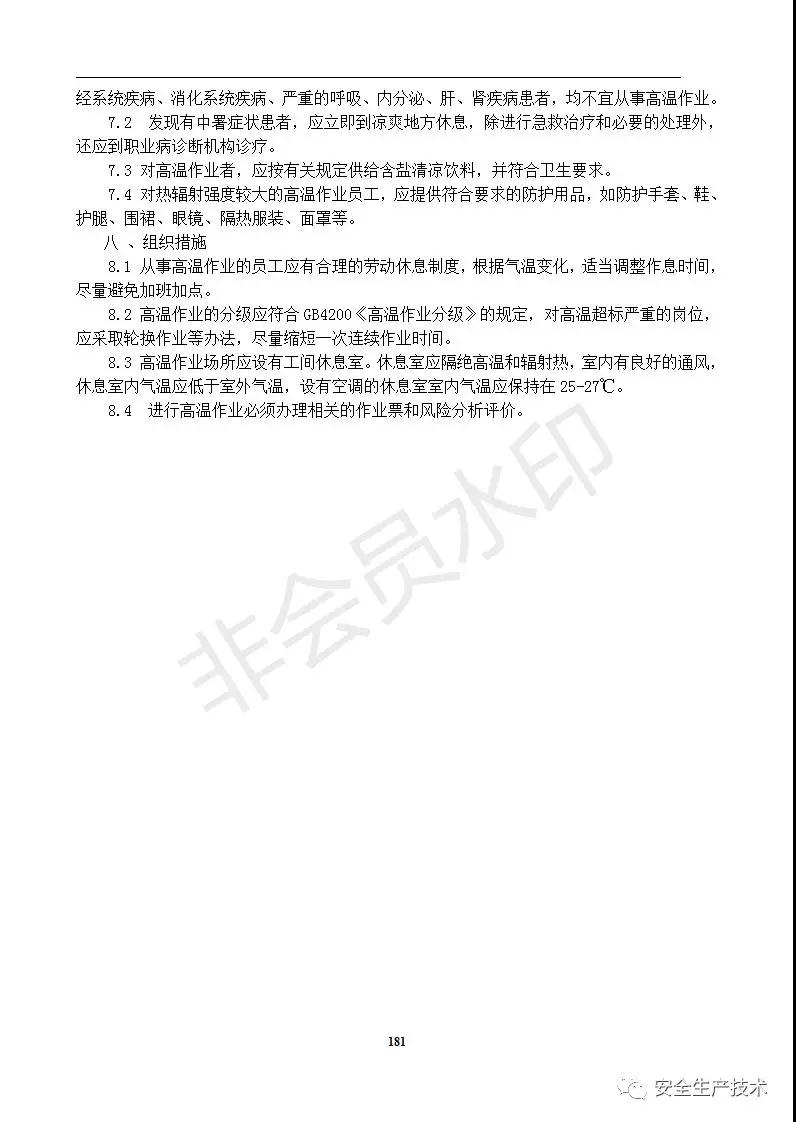 经系统疾病、消化系统疾病、严重的呼吸、内分泌、肝、肾疾病患者，均不宜从事高温作业。

7.2 发现有中暑症状患者，应立即到凉爽地方休息，除进行急救治疗和必要的处理外，还应到职业病诊断机构诊疗。

7.3 对高温作业者，应按有关规定供给含盐清凉饮料，并符合卫生要求。

7.4 对热辐射强度较大的高温作业员工，应提供符合要求的防护用品，如防护手套、鞋、护腿、围裙、眼镜、隔热服装、面罩等。

八 、组织措施

8.1 从事高温作业的员工应有合理的劳动休息制度，根据气温变化，适当调整作息时间，尽量避免加班加点。

8.2 高温作业的分级应符合 GB4200《高温作业分级》的规定，对高温超标严重的岗位，应采取轮换作业等办法，尽量缩短一次连续作业时间。

8.3 高温作业场所应设有工间休息室。休息室应隔绝高温和辐射热，室内有良好的通风，休息室内气温应低于室外气温，设有空调的休息室室内气温应保持在 25-27℃。

8.4 进行高温作业必须办理相关的作业票和风险分析评价。

非会员水印

181

安全生产技术